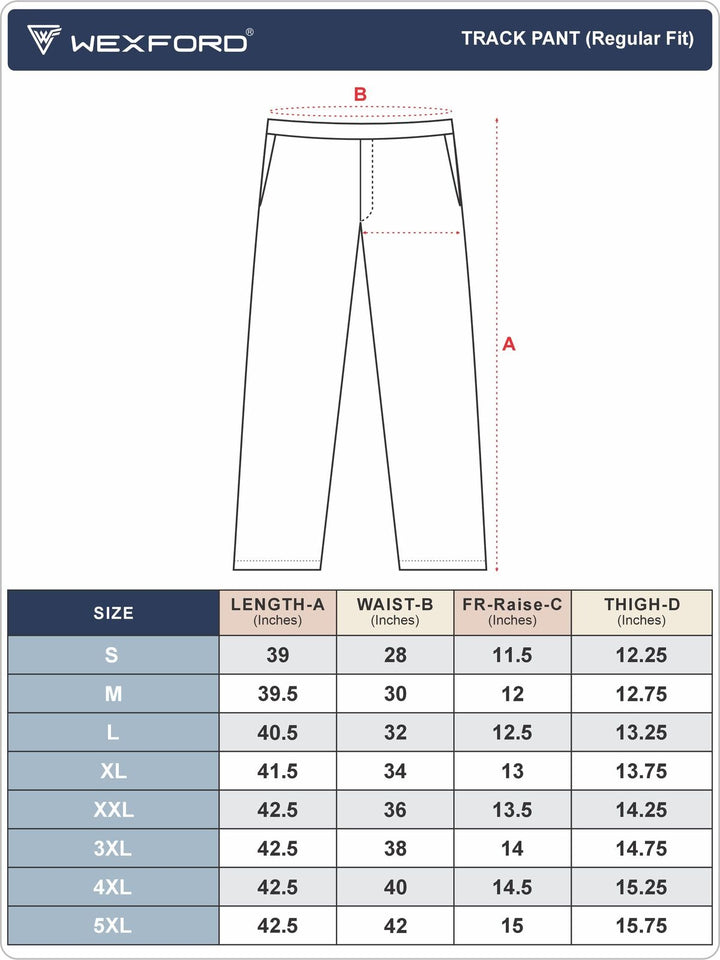 WEXFORD®

TRACK PANT (Regular Fit)

B

A

| SIZE | LENGTH-A (Inches) | WAIST-B (Inches) | FR-Raise-C (Inches) | THIGH-D (Inches) |
|---|---|---|---|---|
| S | 39 | 28 | 11.5 | 12.25 |
| M | 39.5 | 30 | 12 | 12.75 |
| L | 40.5 | 32 | 12.5 | 13.25 |
| XL | 41.5 | 34 | 13 | 13.75 |
| XXL | 42.5 | 36 | 13.5 | 14.25 |
| 3XL | 42.5 | 38 | 14 | 14.75 |
| 4XL | 42.5 | 40 | 14.5 | 15.25 |
| 5XL | 42.5 | 42 | 15 | 15.75 |